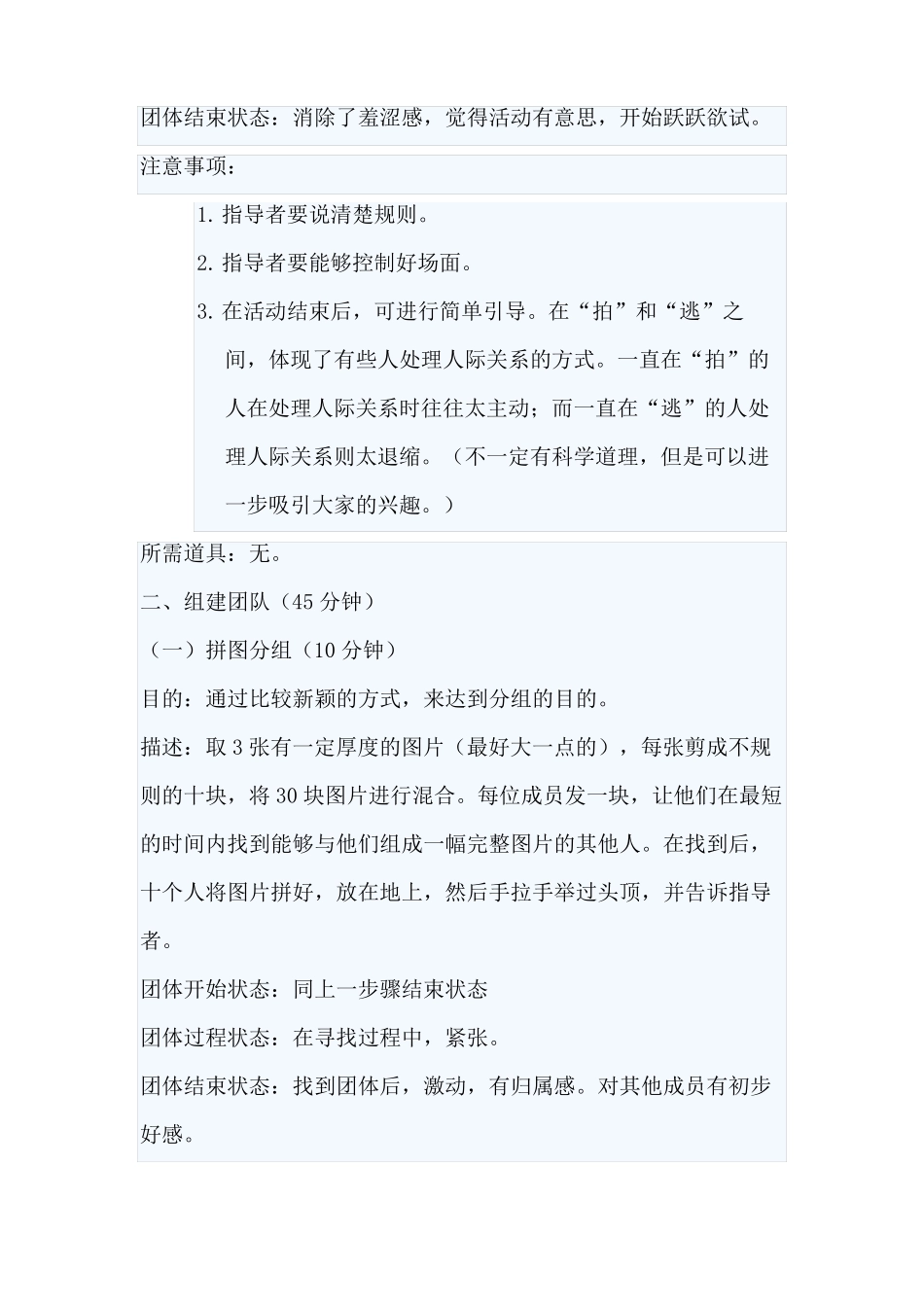 团体结束状态：消除了羞涩感，觉得活动有意思，开始跃跃欲试。

注意事项：

1. 指导者要说清楚规则。

2. 指导者要能够控制好场面。

3. 在活动结束后，可进行简单引导。在“拍”和“逃”之间，体现了有些人处理人际关系的方式。一直在“拍”的人在处理人际关系时往往太主动；而一直在“逃”的人处理人际关系则太退缩。（不一定有科学道理，但是可以进一步吸引大家的兴趣。）

所需道具：无。

二、组建团队（45 分钟）

（一）拼图分组（10 分钟）

目的：通过比较新颖的方式，来达到分组的目的。

描述：取 3 张有一定厚度的图片（最好大一点的），每张剪成不规则的十块，将 30 块图片进行混合。每位成员发一块，让他们在最短的时间内找到能够与他们组成一幅完整图片的其他人。在找到后，十个人将图片拼好，放在地上，然后手拉手举过头顶，并告诉指导者。

团体开始状态：同上一步骤结束状态

团体过程状态：在寻找过程中，紧张。

团体结束状态：找到团体后，激动，有归属感。对其他成员有初步好感。